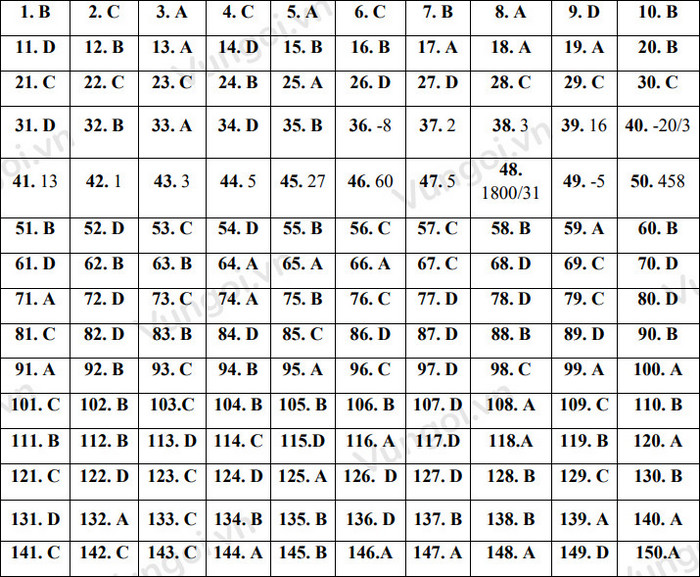 | 1. B | 2. C | 3. A | 4. C | 5. A | 6. C | 7. B | 8. A | 9. D | 10. B |
|---|---|---|---|---|---|---|---|---|---|
| 11. D | 12. B | 13. A | 14. D | 15. B | 16. B | 17. A | 18. A | 19. A | 20. B |
| 21. C | 22. C | 23. C | 24. B | 25. A | 26. D | 27. D | 28. C | 29. C | 30. C |
| 31. D | 32. B | 33. A | 34. D | 35. B | 36. -8 | 37. 2 | 38. 3 | 39. 16 | 40. -20/3 |
| 41. 13 | 42. 1 | 43. 3 | 44. 5 | 45. 27 | 46. 60 | 47. 5 | 48. 1800/31 | 49. -5 | 50. 458 |
| 51. B | 52. D | 53. C | 54. D | 55. B | 56. C | 57. C | 58. B | 59. A | 60. B |
| 61. D | 62. B | 63. B | 64. A | 65. A | 66. A | 67. C | 68. D | 69. C | 70. D |
| 71. A | 72. D | 73. C | 74. A | 75. B | 76. C | 77. D | 78. D | 79. C | 80. D |
| 81. C | 82. D | 83. B | 84. D | 85. C | 86. D | 87. D | 88. B | 89. D | 90. B |
| 91. A | 92. B | 93. C | 94. B | 95. A | 96. C | 97. D | 98. C | 99. A | 100. A |
| 101. C | 102. B | 103.C | 104. B | 105. B | 106. B | 107. D | 108. A | 109. C | 110. B |
| 111. B | 112. B | 113. D | 114. C | 115.D | 116. A | 117.D | 118.A | 119. B | 120. A |
| 121. C | 122. D | 123. C | 124. D | 125. A | 126. D | 127. D | 128. B | 129. C | 130. B |
| 131. D | 132. A | 133. C | 134. B | 135. B | 136. D | 137. B | 138. B | 139. A | 140. A |
| 141. C | 142. C | 143. C | 144. A | 145. B | 146.A | 147. A | 148. A | 149. D | 150.A |

Vungoi.vn